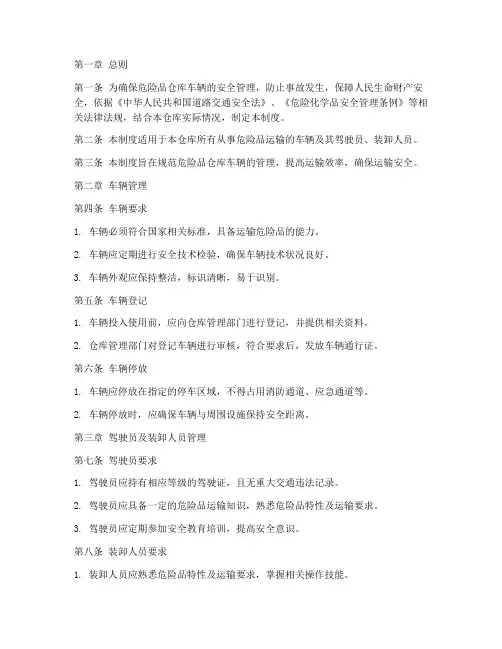 第一章 总则

第一条 为确保危险品仓库车辆的安全管理，防止事故发生，保障人民生命财产安全，依据《中华人民共和国道路交通安全法》、《危险化学品安全管理条例》等相关法律法规，结合本仓库实际情况，制定本制度。

第二条 本制度适用于本仓库所有从事危险品运输的车辆及其驾驶员、装卸人员。

第三条 本制度旨在规范危险品仓库车辆的管理，提高运输效率，确保运输安全。

第二章 车辆管理

第四条 车辆要求

1. 车辆必须符合国家相关标准，具备运输危险品的能力。

2. 车辆应定期进行安全技术检验，确保车辆技术状况良好。

3. 车辆外观应保持整洁，标识清晰，易于识别。

第五条 车辆登记

1. 车辆投入使用前，应向仓库管理部门进行登记，并提供相关资料。

2. 仓库管理部门对登记车辆进行审核，符合要求后，发放车辆通行证。

第六条 车辆停放

1. 车辆应停放在指定的停车区域，不得占用消防通道、应急通道等。

2. 车辆停放时，应确保车辆与周围设施保持安全距离。

第三章 驾驶员及装卸人员管理

第七条 驾驶员要求

1. 驾驶员应持有相应等级的驾驶证，且无重大交通违法记录。

2. 驾驶员应具备一定的危险品运输知识，熟悉危险品特性及运输要求。

3. 驾驶员应定期参加安全教育培训，提高安全意识。

第八条 装卸人员要求

1. 装卸人员应熟悉危险品特性及运输要求，掌握相关操作技能。